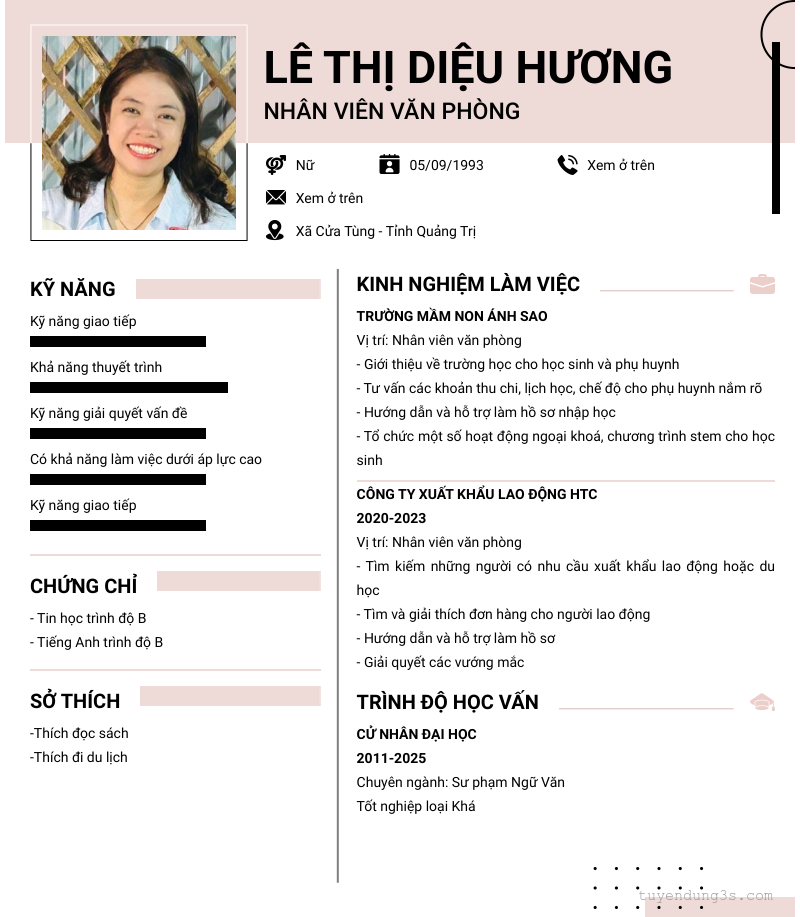 LÊ THỊ DIỆU HƯƠNG
NHÂN VIÊN VĂN PHÒNG

Nữ
05/09/1993
Xem ở trên
Xem ở trên
Xã Cửa Tùng - Tỉnh Quảng Trị

KỸ NĂNG
Kỹ năng giao tiếp
Khả năng thuyết trình
Kỹ năng giải quyết vấn đề
Có khả năng làm việc dưới áp lực cao
Kỹ năng giao tiếp

CHỨNG CHỈ
- Tin học trình độ B
- Tiếng Anh trình độ B

SỞ THÍCH
-Thích đọc sách
-Thích đi du lịch

KINH NGHIỆM LÀM VIỆC
TRƯỜNG MẦM NON ÁNH SAO
Vị trí: Nhân viên văn phòng
- Giới thiệu về trường học cho học sinh và phụ huynh
- Tư vấn các khoản thu chi, lịch học, chế độ cho phụ huynh nắm rõ
- Hướng dẫn và hỗ trợ làm hồ sơ nhập học
- Tổ chức một số hoạt động ngoại khoá, chương trình stem cho học sinh

CÔNG TY XUẤT KHẨU LAO ĐỘNG HTC
2020-2023
Vị trí: Nhân viên văn phòng
- Tìm kiếm những người có nhu cầu xuất khẩu lao động hoặc du học
- Tìm và giải thích đơn hàng cho người lao động
- Hướng dẫn và hỗ trợ làm hồ sơ
- Giải quyết các vướng mắc

TRÌNH ĐỘ HỌC VẤN
CỬ NHÂN ĐẠI HỌC
2011-2025
Chuyên ngành: Sư phạm Ngữ Văn
Tốt nghiệp loại Khá

tuyendung3s.com